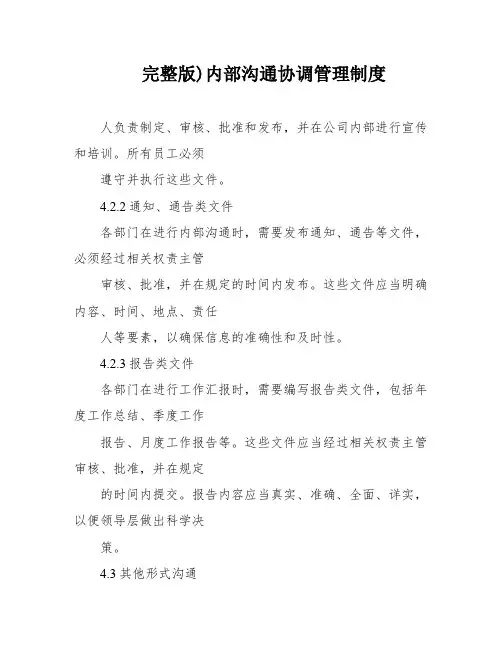 完整版)内部沟通协调管理制度

人负责制定、审核、批准和发布，并在公司内部进行宣传和培训。所有员工必须

遵守并执行这些文件。

4.2.2 通知、通告类文件

各部门在进行内部沟通时，需要发布通知、通告等文件，必须经过相关权责主管

审核、批准，并在规定的时间内发布。这些文件应当明确内容、时间、地点、责任

人等要素，以确保信息的准确性和及时性。

4.2.3 报告类文件

各部门在进行工作汇报时，需要编写报告类文件，包括年度工作总结、季度工作

报告、月度工作报告等。这些文件应当经过相关权责主管审核、批准，并在规定

的时间内提交。报告内容应当真实、准确、全面、详实，以便领导层做出科学决

策。

4.3 其他形式沟通